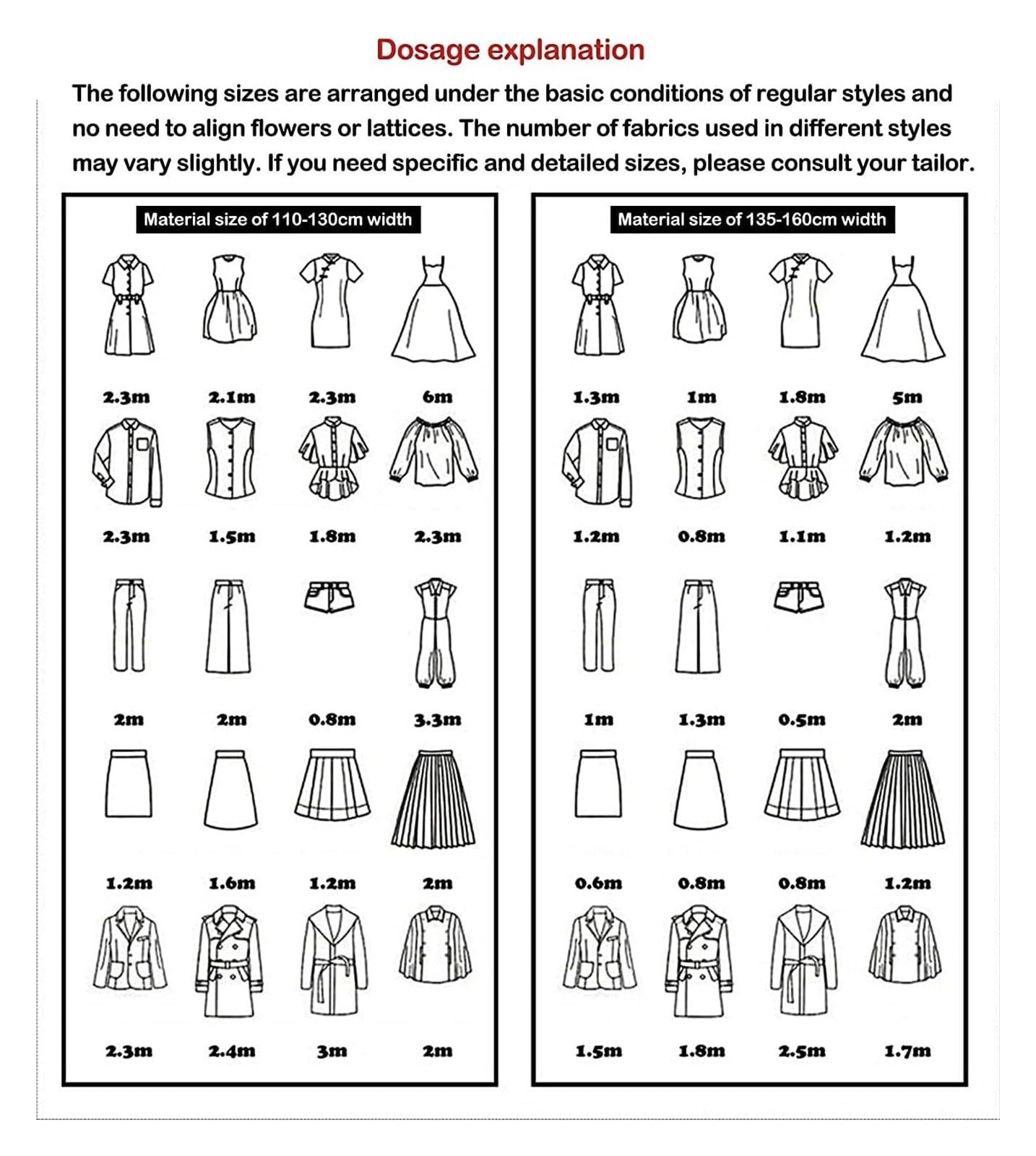 Dosage explanation

The following sizes are arranged under the basic conditions of regular styles and no need to align flowers or lattices. The number of fabrics used in different styles may vary slightly. If you need specific and detailed sizes, please consult your tailor.

Material size of 110-130cm width

2.3m 2.1m 2.3m 6m

2.3m 1.5m 1.8m 2.3m

2m 2m 0.8m 3.3m

1.2m 1.6m 1.2m 2m

2.3m 2.4m 3m 2m

Material size of 135-160cm width

1.3m 1m 1.8m 5m

1.2m 0.8m 1.1m 1.2m

1m 1.3m 0.5m 2m

0.6m 0.8m 0.8m 1.2m

1.5m 1.8m 2.5m 1.7m